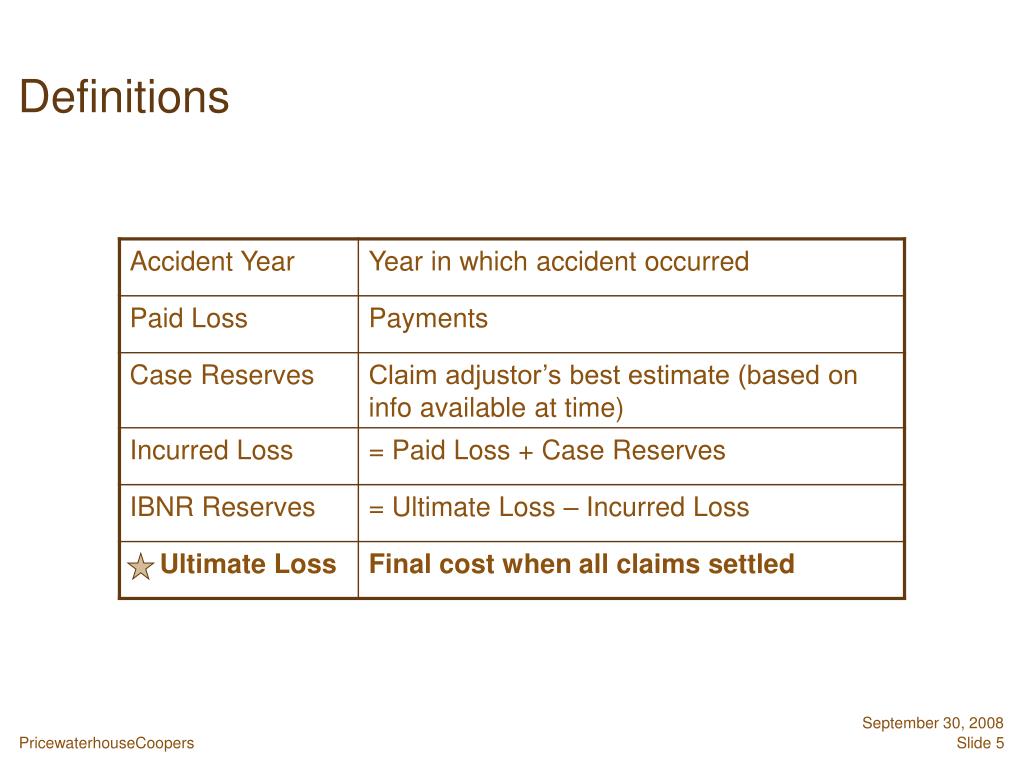 Definitions

| Accident Year | Year in which accident occurred |
|---|---|
| Paid Loss | Payments |
| Case Reserves | Claim adjustor’s best estimate (based on info available at time) |
| Incurred Loss | = Paid Loss + Case Reserves |
| IBNR Reserves | = Ultimate Loss – Incurred Loss |
| Ultimate Loss | Final cost when all claims settled |

PricewaterhouseCoopers

September 30, 2008
Slide 5